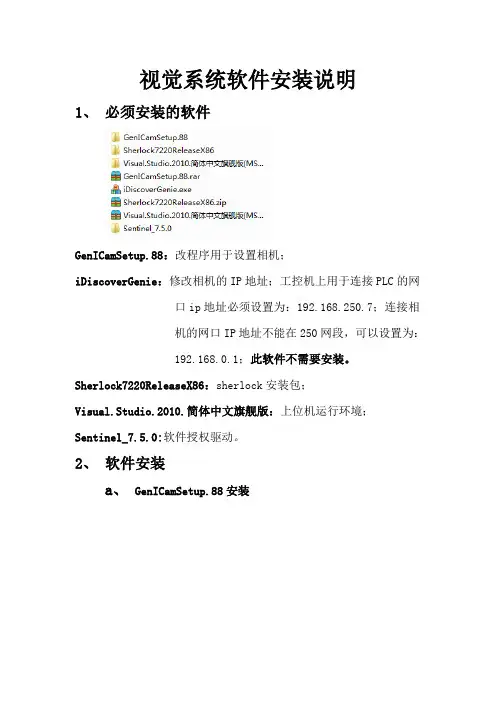 视觉系统软件安装说明

1、 必须安装的软件

GenICamSetup.88
Sherlock7220ReleaseX86
Visual.Studio.2010.简体中文旗舰版[MS...
GenICamSetup.88.rar
iDiscoverGenie.exe
Sherlock7220ReleaseX86.zip
Visual.Studio.2010.简体中文旗舰版[MS...
Sentinel_7.5.0

GenICamSetup.88：改程序用于设置相机；

iDiscoverGenie：修改相机的 IP 地址；工控机上用于连接 PLC 的网口 ip 地址必须设置为：192.168.250.7；连接相机的网口 IP 地址不能在 250 网段，可以设置为：192.168.0.1；此软件不需要安装。

Sherlock7220ReleaseX86：sherlock 安装包；

Visual.Studio.2010.简体中文旗舰版：上位机运行环境；

Sentinel_7.5.0:软件授权驱动。

2、 软件安装

a、 GenICamSetup.88 安装